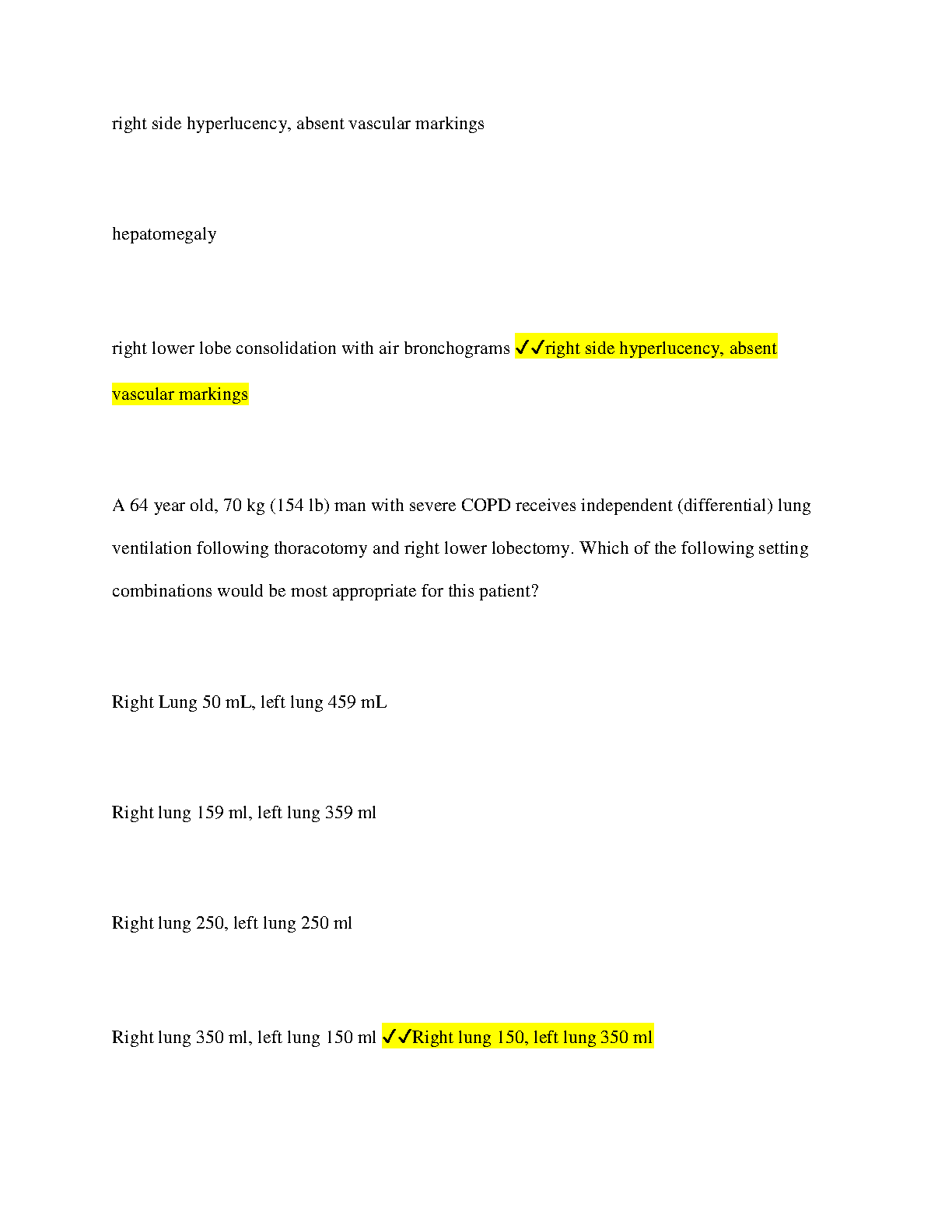 right side hyperlucency, absent vascular markings

hepatomegaly

right lower lobe consolidation with air bronchograms ✓✓right side hyperlucency, absent vascular markings

A 64 year old, 70 kg (154 lb) man with severe COPD receives independent (differential) lung ventilation following thoracotomy and right lower lobectomy. Which of the following setting combinations would be most appropriate for this patient?

Right Lung 50 mL, left lung 459 mL

Right lung 159 ml, left lung 359 ml

Right lung 250, left lung 250 ml

Right lung 350 ml, left lung 150 ml ✓✓Right lung 150, left lung 350 ml